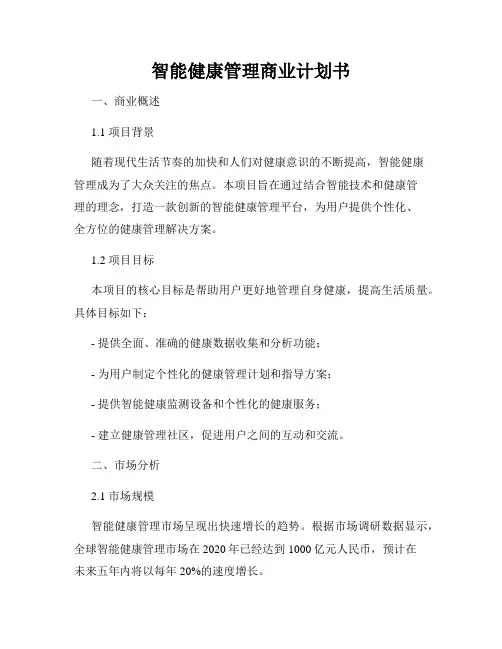 智能健康管理商业计划书

一、商业概述

1.1 项目背景

随着现代生活节奏的加快和人们对健康意识的不断提高，智能健康管理成为了大众关注的焦点。本项目旨在通过结合智能技术和健康管理的理念，打造一款创新的智能健康管理平台，为用户提供个性化、全方位的健康管理解决方案。

1.2 项目目标

本项目的核心目标是帮助用户更好地管理自身健康，提高生活质量。具体目标如下：

- 提供全面、准确的健康数据收集和分析功能；

- 为用户制定个性化的健康管理计划和指导方案；

- 提供智能健康监测设备和个性化的健康服务；

- 建立健康管理社区，促进用户之间的互动和交流。

二、市场分析

2.1 市场规模

智能健康管理市场呈现出快速增长的趋势。根据市场调研数据显示，全球智能健康管理市场在 2020 年已经达到 1000 亿元人民币，预计在未来五年内将以每年 20%的速度增长。